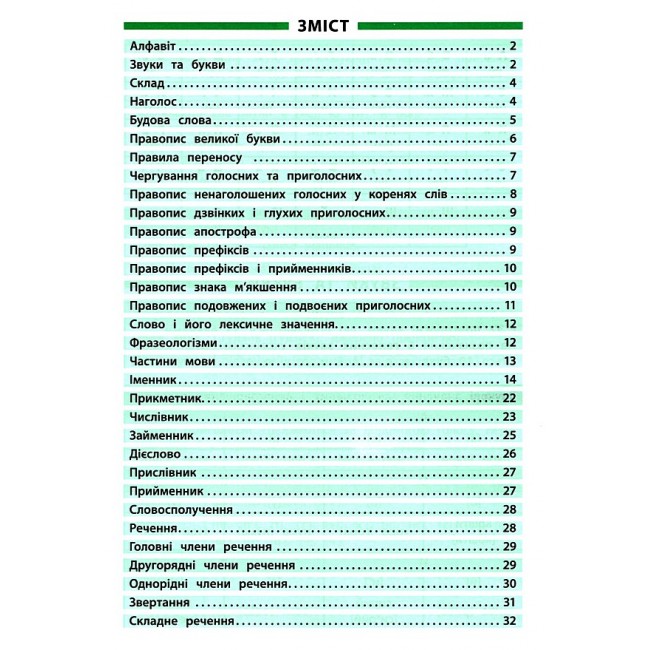 ЗМІСТ

Алфавіт 2
Звуки та букви 2
Склад 4
Наголос 4
Будова слова 5
Правопис великої букви 6
Правила переносу 7
Чергування голосних та приголосних 7
Правопис ненаголошених голосних у коренях слів 8
Правопис дзвінких і глухих приголосних 9
Правопис апострофа 9
Правопис префіксів 9
Правопис префіксів і прийменників 10
Правопис знака м'якшення 10
Правопис подовжених і подвоєних приголосних 11
Слово і його лексичне значення 12
Фразеологізми 12
Частини мови 13
Іменник 14
Прикметник 22
Числівник 23
Займенник 25
Дієслово 26
Прислівник 27
Прийменник 27
Словосполучення 28
Речення 28
Головні члени речення 29
Другорядні члени речення 29
Однорідні члени речення 30
Звертання 31
Складне речення 32